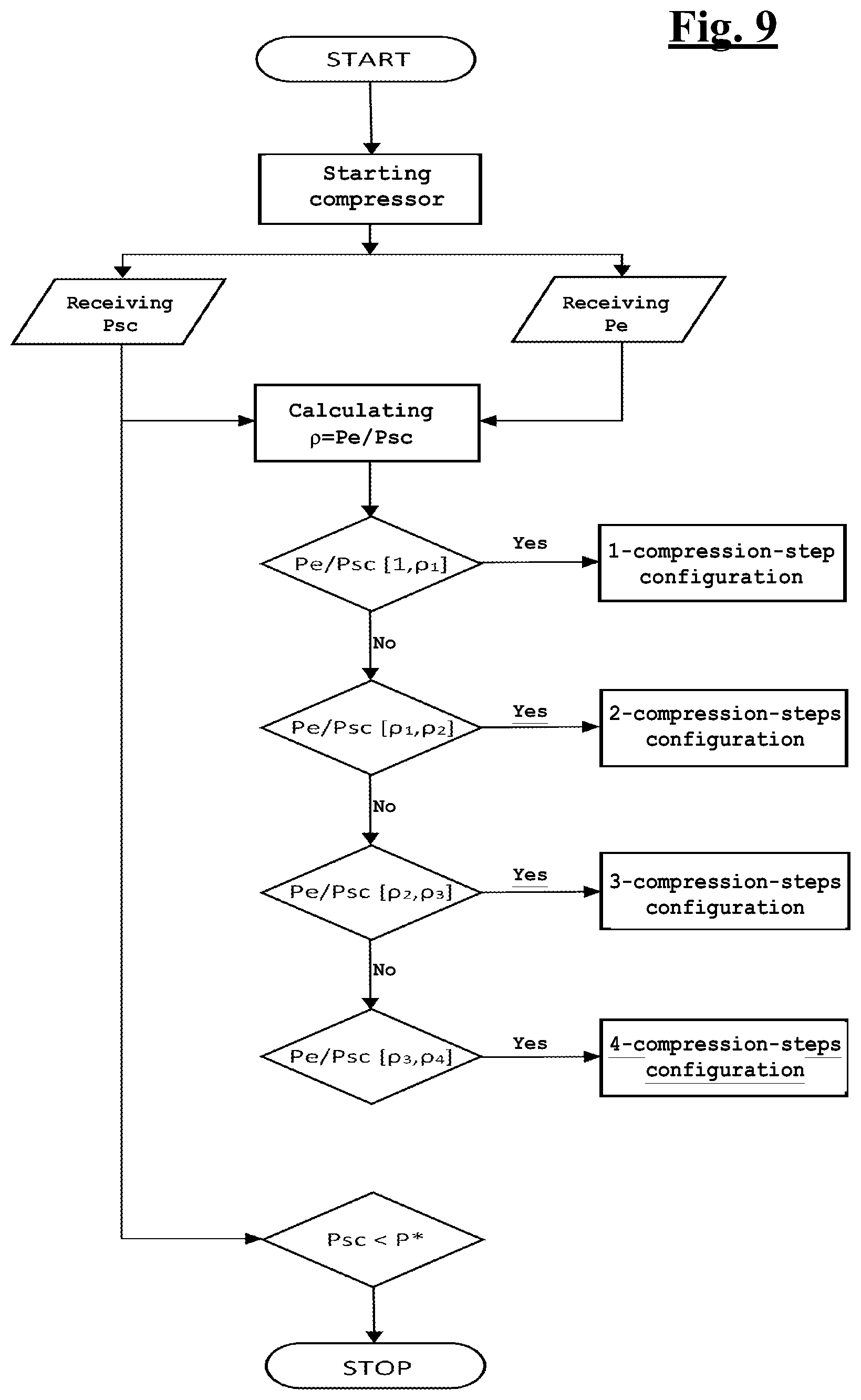 Fig. 9

START

Starting compressor

Receiving Psc

Receiving Pe

Calculating $\rho$=Pe/Psc

Pe/Psc [1,$\rho_1$]

Yes

1-compression-step configuration

No

Pe/Psc [$\rho_1$,$\rho_2$]

Yes

2-compression-steps configuration

No

Pe/Psc [$\rho_2$,$\rho_3$]

Yes

3-compression-steps configuration

No

Pe/Psc [$\rho_3$,$\rho_4$]

Yes

4-compression-steps configuration

Psc < P*

STOP